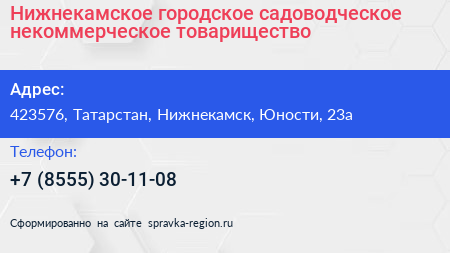 Нижнекамское городское садоводческое некоммерческое товарищество

Адрес:

423576, Татарстан, Нижнекамск, Юности, 23а

Телефон:

+7 (8555) 30-11-08

Сформированно на сайте spravka-region.ru